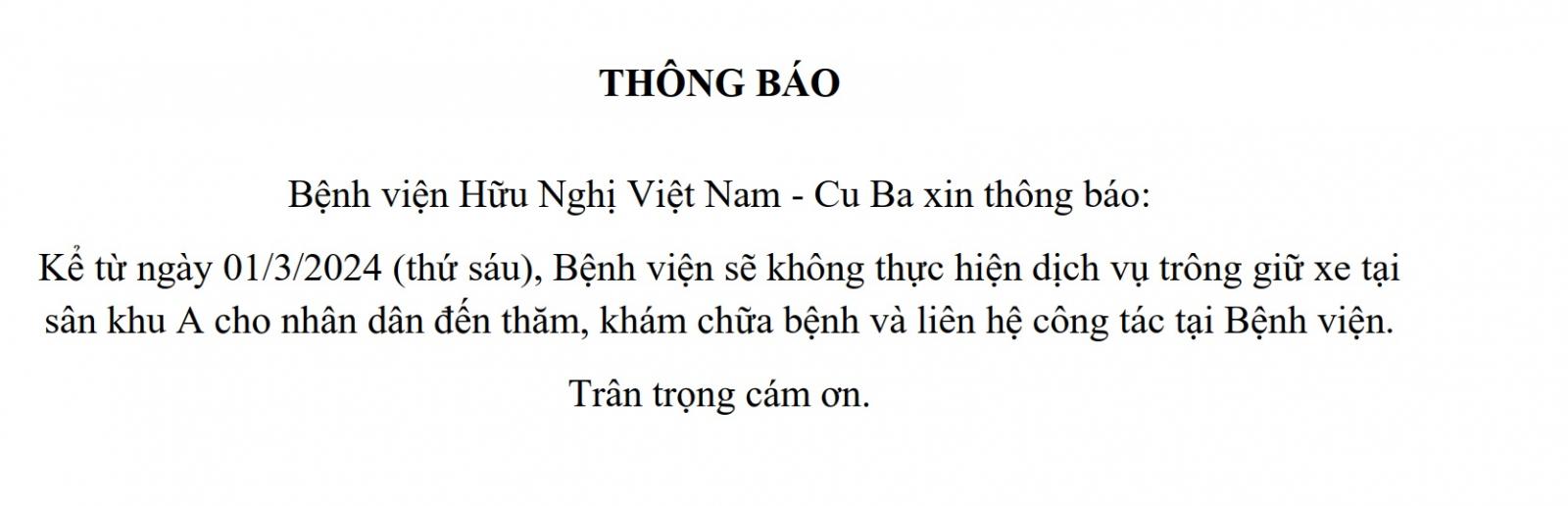 THÔNG BÁO

Bệnh viện Hữu Nghị Việt Nam - Cu Ba xin thông báo:

Kể từ ngày 01/3/2024 (thứ sáu), Bệnh viện sẽ không thực hiện dịch vụ trông giữ xe tại sân khu A cho nhân dân đến thăm, khám chữa bệnh và liên hệ công tác tại Bệnh viện.

Trân trọng cám ơn.